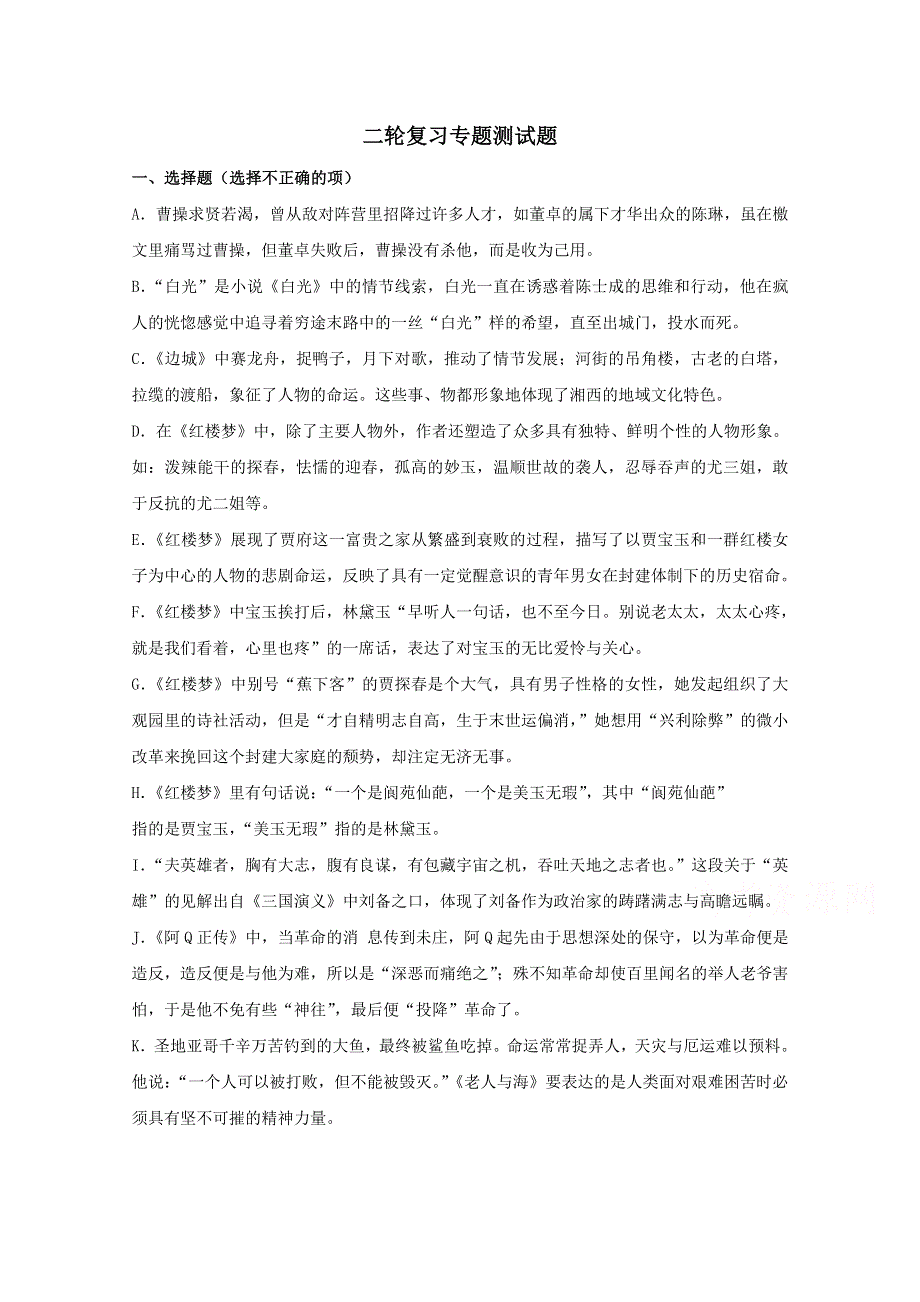 二轮复习专题测试题

一、选择题（选择不正确的项）

A. 曹操求贤若渴，曾从敌对阵营里招降过许多人才，如董卓的属下才华出众的陈琳，虽在檄文里痛骂过曹操，但董卓失败后，曹操没有杀他，而是收为己用。

B.“白光”是小说《白光》中的情节线索，白光一直在诱惑着陈士成的思维和行动，他在疯人的恍惚感觉中追寻着穷途末路中的一丝“白光”样的希望，直至出城门，投水而死。

C.《边城》中赛龙舟，捉鸭子，月下对歌，推动了情节发展；河街的吊角楼，古老的白塔，拉缆的渡船，象征了人物的命运。这些事、物都形象地体现了湘西的地域文化特色。

D. 在《红楼梦》中，除了主要人物外，作者还塑造了众多具有独特、鲜明个性的人物形象。如：泼辣能干的探春，怯懦的迎春，孤高的妙玉，温顺世故的袭人，忍辱吞声的尤三姐，敢于反抗的尤二姐等。

E.《红楼梦》展现了贾府这一富贵之家从繁盛到衰败的过程，描写了以贾宝玉和一群红楼女子为中心的人物的悲剧命运，反映了具有一定觉醒意识的青年男女在封建体制下的历史宿命。

F.《红楼梦》中宝玉挨打后，林黛玉“早听人一句话，也不至今日。别说老太太，太太心疼，就是我们看着，心里也疼”的一席话，表达了对宝玉的无比爱怜与关心。

G.《红楼梦》中别号“蕉下客”的贾探春是个大气，具有男子性格的女性，她发起组织了大观园里的诗社活动，但是“才自精明志自高，生于末世运偏消，”她想用“兴利除弊”的微小改革来挽回这个封建大家庭的颓势，却注定无济无事。

H.《红楼梦》里有句话说：“一个是阆苑仙葩，一个是美玉无瑕”，其中“阆苑仙葩”指的是贾宝玉，“美玉无瑕”指的是林黛玉。

I.“夫英雄者，胸有大志，腹有良谋，有包藏宇宙之机，吞吐天地之志者也。”这段关于“英雄”的见解出自《三国演义》中刘备之口，体现了刘备作为政治家的踌躇满志与高瞻远瞩。

J.《阿Q正传》中，当革命的消 息传到未庄，阿Q起先由于思想深处的保守，以为革命便是造反，造反便是与他为难，所以是“深恶而痛绝之”；殊不知革命却使百里闻名的举人老爷害怕，于是他不免有些“神往”，最后便“投降”革命了。

K. 圣地亚哥千辛万苦钓到的大鱼，最终被鲨鱼吃掉。命运常常捉弄人，天灾与厄运难以预料。他说：“一个人可以被打败，但不能被毁灭。”《老人与海》要表达的是人类面对艰难困苦时必须具有坚不可摧的精神力量。